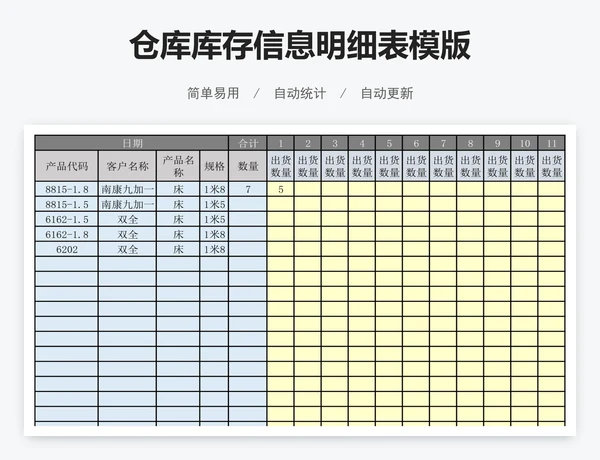 仓库库存信息明细表模版

简单易用 / 自动统计 / 自动更新

| 日期 | | | | 合计 | 1 | 2 | 3 | 4 | 5 | 6 | 7 | 8 | 9 | 10 | 11 |
|---|---|---|---|---|---|---|---|---|---|---|---|---|---|---|---|
| 产品代码 | 客户名称 | 产品名称 | 规格 | 数量 | 出货数量 | 出货数量 | 出货数量 | 出货数量 | 出货数量 | 出货数量 | 出货数量 | 出货数量 | 出货数量 | 出货数量 | 出货数量 |
| 8815-1.8 | 南康九加一 | 床 | 1米8 | 7 | 5 | | | | | | | | | | |
| 8815-1.5 | 南康九加一 | 床 | 1米5 | | | | | | | | | | | | |
| 6162-1.5 | 双全 | 床 | 1米5 | | | | | | | | | | | | |
| 6162-1.8 | 双全 | 床 | 1米8 | | | | | | | | | | | | |
| 6202 | 双全 | 床 | 1米8 | | | | | | | | | | | | |